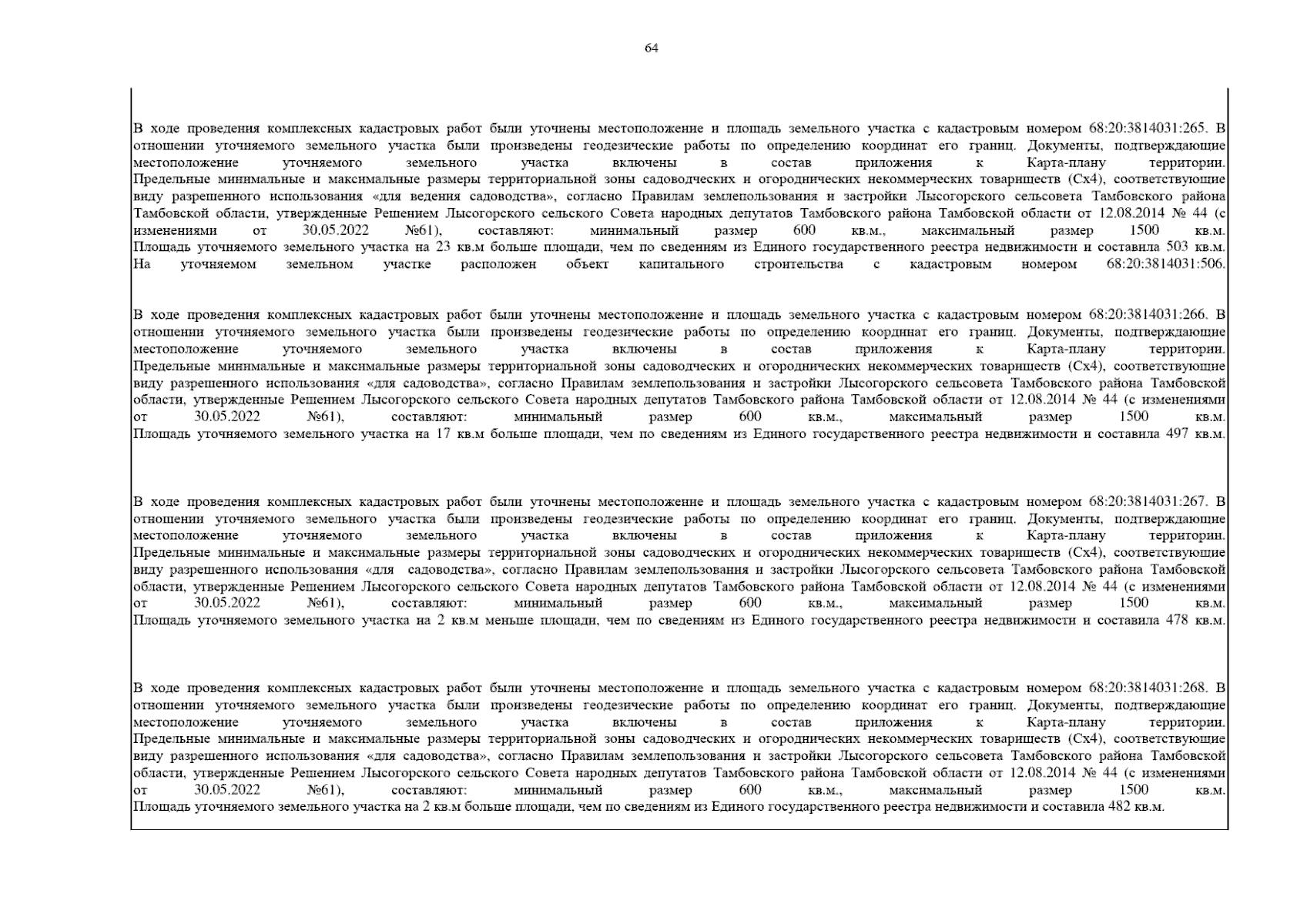 64

В ходе проведения комплексных кадастровых работ были уточнены местоположение и площадь земельного участка с кадастровым номером 68:20:3814031:265. В отношении уточняемого земельного участка были произведены геодезические работы по определению координат его границ. Документы, подтверждающие местоположение уточняемого земельного участка включены в состав приложения к Карта-плану территории. Предельные минимальные и максимальные размеры территориальной зоны садоводческих и огороднических некоммерческих товариществ (Сх4), соответствующие виду разрешенного использования «для ведения садоводства», согласно Правилам землепользования и застройки Лысогорского сельсовета Тамбовского района Тамбовской области, утвержденные Решением Лысогорского сельского Совета народных депутатов Тамбовского района Тамбовской области от 12.08.2014 № 44 (с изменениями от 30.05.2022 №61), составляют: минимальный размер 600 кв.м., максимальный размер 1500 кв.м. Площадь уточняемого земельного участка на 23 кв.м больше площади, чем по сведениям из Единого государственного реестра недвижимости и составила 503 кв.м. На уточняемом земельном участке расположен объект капитального строительства с кадастровым номером 68:20:3814031:506.

В ходе проведения комплексных кадастровых работ были уточнены местоположение и площадь земельного участка с кадастровым номером 68:20:3814031:266. В отношении уточняемого земельного участка были произведены геодезические работы по определению координат его границ. Документы, подтверждающие местоположение уточняемого земельного участка включены в состав приложения к Карта-плану территории. Предельные минимальные и максимальные размеры территориальной зоны садоводческих и огороднических некоммерческих товариществ (Сх4), соответствующие виду разрешенного использования «для садоводства», согласно Правилам землепользования и застройки Лысогорского сельсовета Тамбовского района Тамбовской области, утвержденные Решением Лысогорского сельского Совета народных депутатов Тамбовского района Тамбовской области от 12.08.2014 № 44 (с изменениями от 30.05.2022 №61), составляют: минимальный размер 600 кв.м., максимальный размер 1500 кв.м. Площадь уточняемого земельного участка на 17 кв.м больше площади, чем по сведениям из Единого государственного реестра недвижимости и составила 497 кв.м.

В ходе проведения комплексных кадастровых работ были уточнены местоположение и площадь земельного участка с кадастровым номером 68:20:3814031:267. В отношении уточняемого земельного участка были произведены геодезические работы по определению координат его границ. Документы, подтверждающие местоположение уточняемого земельного участка включены в состав приложения к Карта-плану территории. Предельные минимальные и максимальные размеры территориальной зоны садоводческих и огороднических некоммерческих товариществ (Сх4), соответствующие виду разрешенного использования «для садоводства», согласно Правилам землепользования и застройки Лысогорского сельсовета Тамбовского района Тамбовской области, утвержденные Решением Лысогорского сельского Совета народных депутатов Тамбовского района Тамбовской области от 12.08.2014 № 44 (с изменениями от 30.05.2022 №61), составляют: минимальный размер 600 кв.м., максимальный размер 1500 кв.м. Площадь уточняемого земельного участка на 2 кв.м меньше площади, чем по сведениям из Единого государственного реестра недвижимости и составила 478 кв.м.

В ходе проведения комплексных кадастровых работ были уточнены местоположение и площадь земельного участка с кадастровым номером 68:20:3814031:268. В отношении уточняемого земельного участка были произведены геодезические работы по определению координат его границ. Документы, подтверждающие местоположение уточняемого земельного участка включены в состав приложения к Карта-плану территории. Предельные минимальные и максимальные размеры территориальной зоны садоводческих и огороднических некоммерческих товариществ (Сх4), соответствующие виду разрешенного использования «для садоводства», согласно Правилам землепользования и застройки Лысогорского сельсовета Тамбовского района Тамбовской области, утвержденные Решением Лысогорского сельского Совета народных депутатов Тамбовского района Тамбовской области от 12.08.2014 № 44 (с изменениями от 30.05.2022 №61), составляют: минимальный размер 600 кв.м., максимальный размер 1500 кв.м. Площадь уточняемого земельного участка на 2 кв.м больше площади, чем по сведениям из Единого государственного реестра недвижимости и составила 482 кв.м.